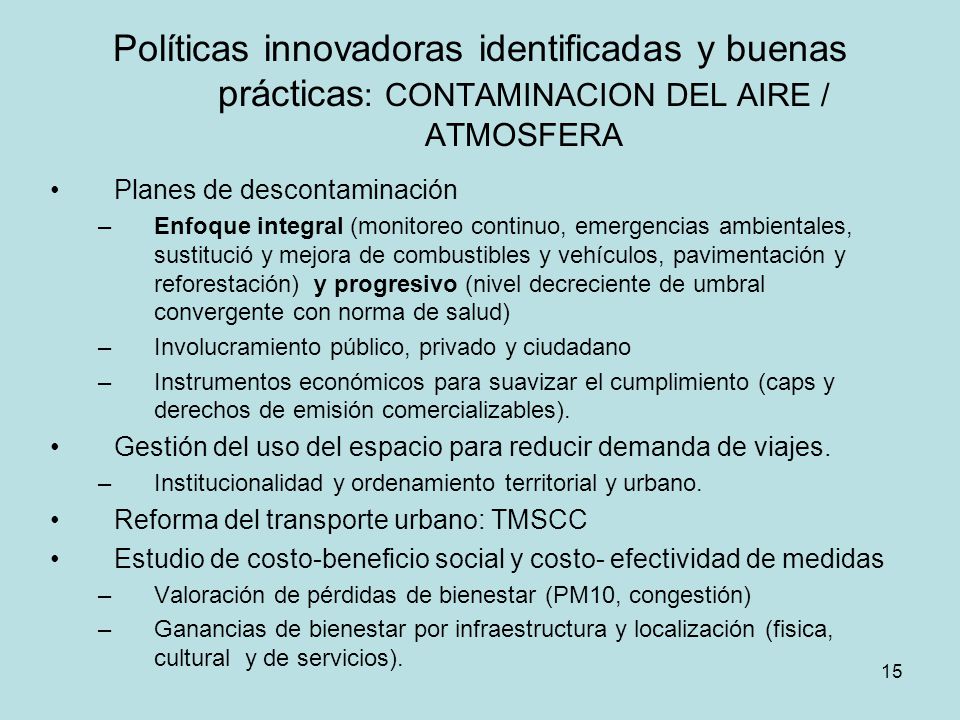 Políticas innovadoras identificadas y buenas prácticas: CONTAMINACION DEL AIRE / ATMOSFERA

• Planes de descontaminación
– Enfoque integral (monitoreo continuo, emergencias ambientales, sustitució y mejora de combustibles y vehículos, pavimentación y reforestación) y progresivo (nivel decreciente de umbral convergente con norma de salud)
– Involucramiento público, privado y ciudadano
– Instrumentos económicos para suavizar el cumplimiento (caps y derechos de emisión comercializables).
• Gestión del uso del espacio para reducir demanda de viajes.
– Institucionalidad y ordenamiento territorial y urbano.
• Reforma del transporte urbano: TMSCC
• Estudio de costo-beneficio social y costo- efectividad de medidas
– Valoración de pérdidas de bienestar (PM10, congestión)
– Ganancias de bienestar por infraestructura y localización (fisica, cultural y de servicios).

15